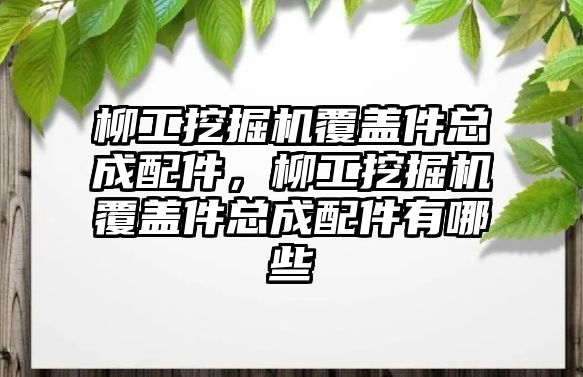 柳工挖掘机覆盖件总成配件，柳工挖掘机覆盖件总成配件有哪些